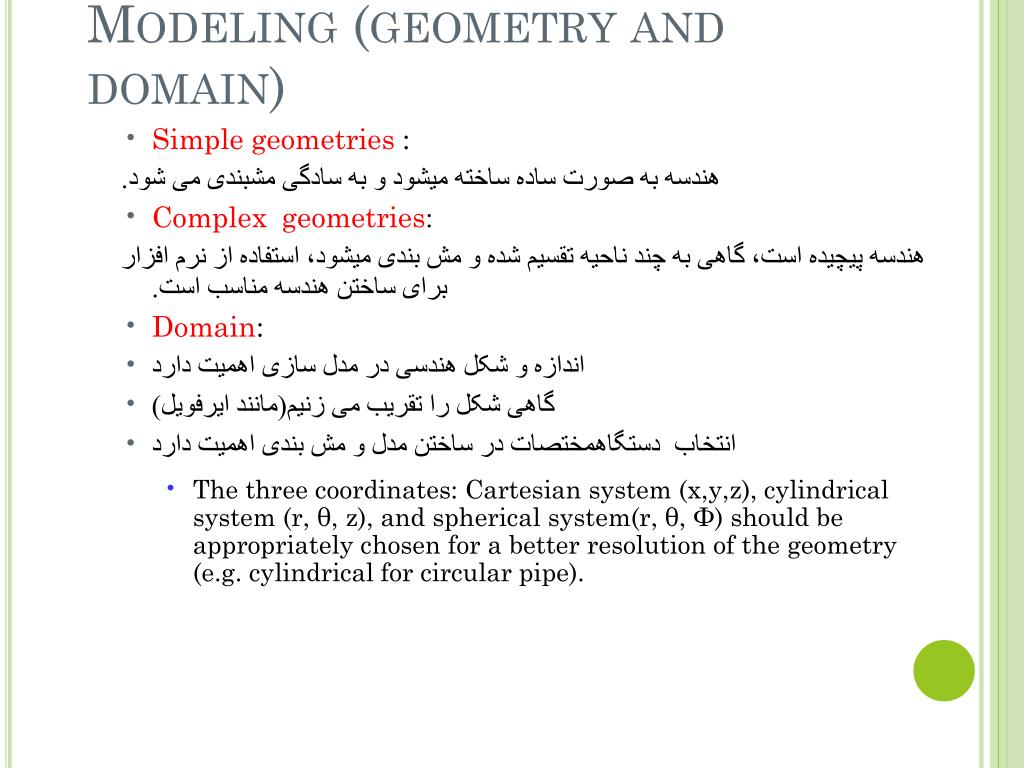 MODELING (GEOMETRY AND DOMAIN)

• Simple geometries :

هندسه به صورت ساده ساخته میشود و به سادگی مشبندی می شود.

• Complex geometries:

هندسه پیچیده است، گاهی به چند ناحیه تقسیم شده و مش بندی میشود، استفاده از نرم افزار برای ساختن هندسه مناسب است.

• Domain:

• اندازه و شکل هندسی در مدل سازی اهمیت دارد

• گاهی شکل را تقریب می زنیم(مانند ایرفویل)

• انتخاب دستگاهمختصات در ساختن مدل و مش بندی اهمیت دارد

• The three coordinates: Cartesian system (x,y,z), cylindrical system (r, θ, z), and spherical system(r, θ, Φ) should be appropriately chosen for a better resolution of the geometry (e.g. cylindrical for circular pipe).